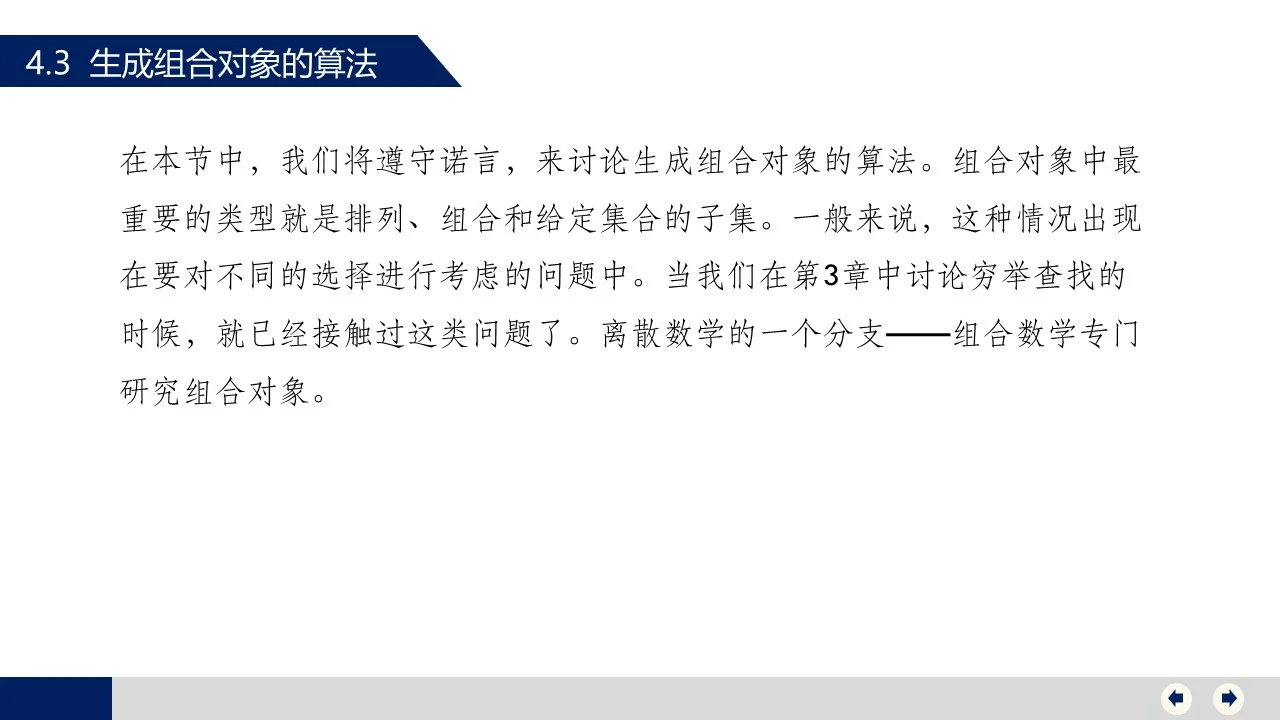 4.3 生成组合对象的算法

在本节中，我们将遵守诺言，来讨论生成组合对象的算法。组合对象中最重要的类型就是排列、组合和给定集合的子集。一般来说，这种情况出现在要对不同的选择进行考虑的问题中。当我们在第3章中讨论穷举查找的时候，就已经接触过这类问题了。离散数学的一个分支——组合数学专门研究组合对象。